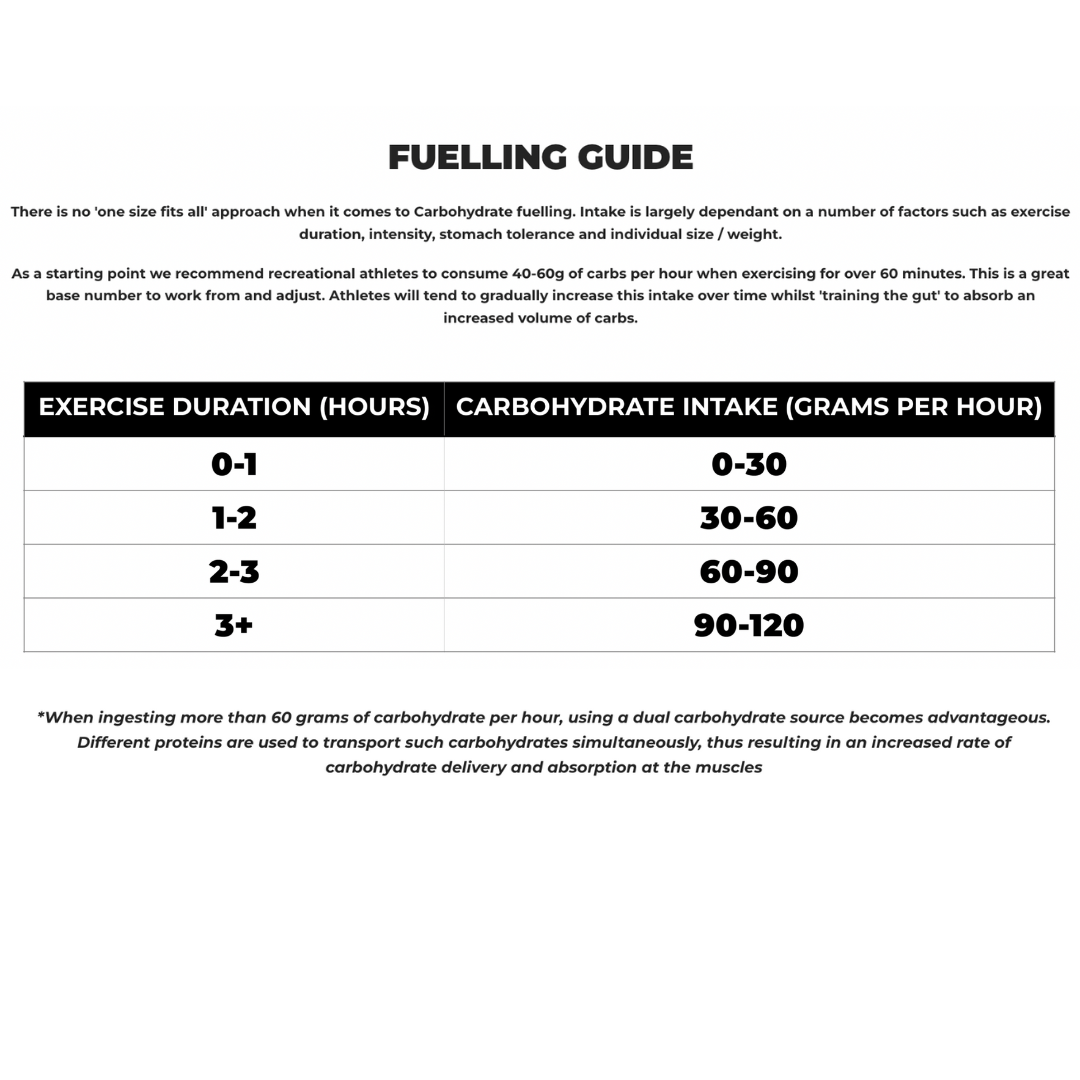 FUELLING GUIDE

There is no 'one size fits all' approach when it comes to Carbohydrate fuelling. Intake is largely dependant on a number of factors such as exercise duration, intensity, stomach tolerance and individual size / weight.

As a starting point we recommend recreational athletes to consume 40-60g of carbs per hour when exercising for over 60 minutes. This is a great base number to work from and adjust. Athletes will tend to gradually increase this intake over time whilst 'training the gut' to absorb an increased volume of carbs.

| EXERCISE DURATION (HOURS) | CARBOHYDRATE INTAKE (GRAMS PER HOUR) |
|---|---|
| 0-1 | 0-30 |
| 1-2 | 30-60 |
| 2-3 | 60-90 |
| 3+ | 90-120 |

*When ingesting more than 60 grams of carbohydrate per hour, using a dual carbohydrate source becomes advantageous. Different proteins are used to transport such carbohydrates simultaneously, thus resulting in an increased rate of carbohydrate delivery and absorption at the muscles